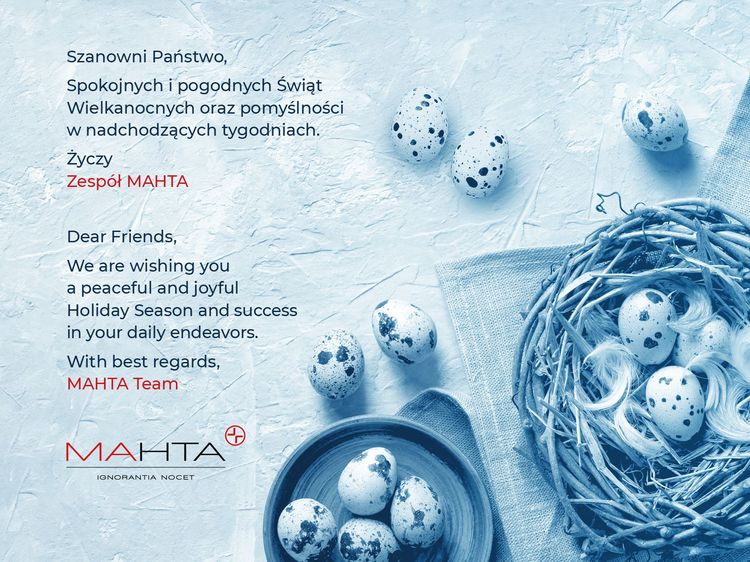 Szanowni Państwo,

Spokojnych i pogodnych Świąt Wielkanocnych oraz pomyślności w nadchodzących tygodniach.

Życzy
Zespół MAHTA

Dear Friends,

We are wishing you a peaceful and joyful Holiday Season and success in your daily endeavors.

With best regards,
MAHTA Team

MAHTA
IGNORANTIA NOCET